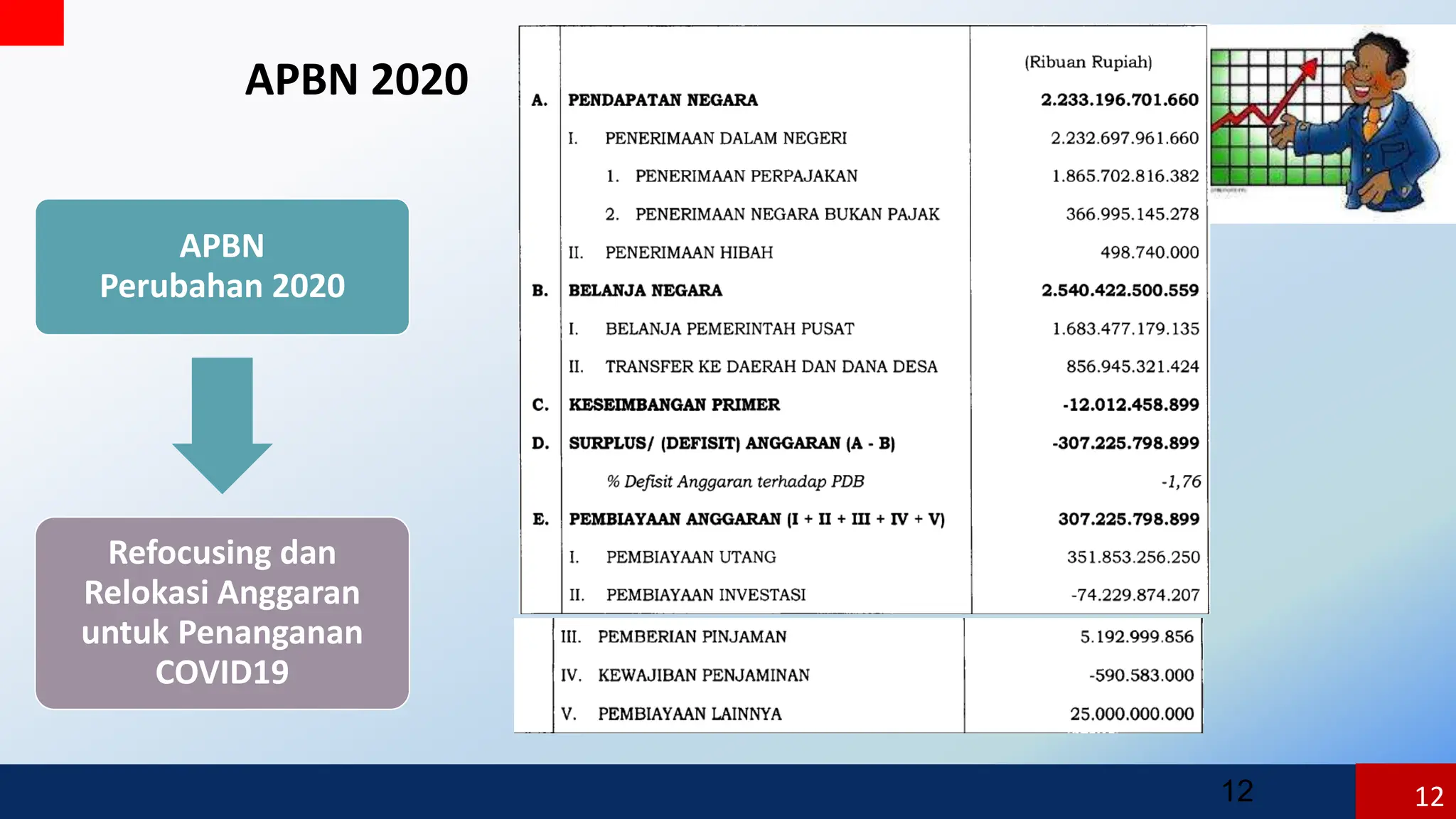 APBN 2020

APBN Perubahan 2020

Refocusing dan Relokasi Anggaran untuk Penanganan COVID19

| | | (Ribuan Rupiah) |
|---|---|---|
| A. | PENDAPATAN NEGARA | 2.233.196.701.660 |
| | I. PENERIMAAN DALAM NEGERI | 2.232.697.961.660 |
| | 1. PENERIMAAN PERPAJAKAN | 1.865.702.816.382 |
| | 2. PENERIMAAN NEGARA BUKAN PAJAK | 366.995.145.278 |
| | II. PENERIMAAN HIBAH | 498.740.000 |
| B. | BELANJA NEGARA | 2.540.422.500.559 |
| | I. BELANJA PEMERINTAH PUSAT | 1.683.477.179.135 |
| | II. TRANSFER KE DAERAH DAN DANA DESA | 856.945.321.424 |
| C. | KESEIMBANGAN PRIMER | -12.012.458.899 |
| D. | SURPLUS/ (DEFISIT) ANGGARAN (A - B) | -307.225.798.899 |
| | % Defisit Anggaran terhadap PDB | -1,76 |
| E. | PEMBIAYAAN ANGGARAN (I + II + III + IV + V) | 307.225.798.899 |
| | I. PEMBIAYAAN UTANG | 351.853.256.250 |
| | II. PEMBIAYAAN INVESTASI | -74.229.874.207 |
| | III. PEMBERIAN PINJAMAN | 5.192.999.856 |
| | IV. KEWAJIBAN PENJAMINAN | -590.583.000 |
| | V. PEMBIAYAAN LAINNYA | 25.000.000.000 |

12

12